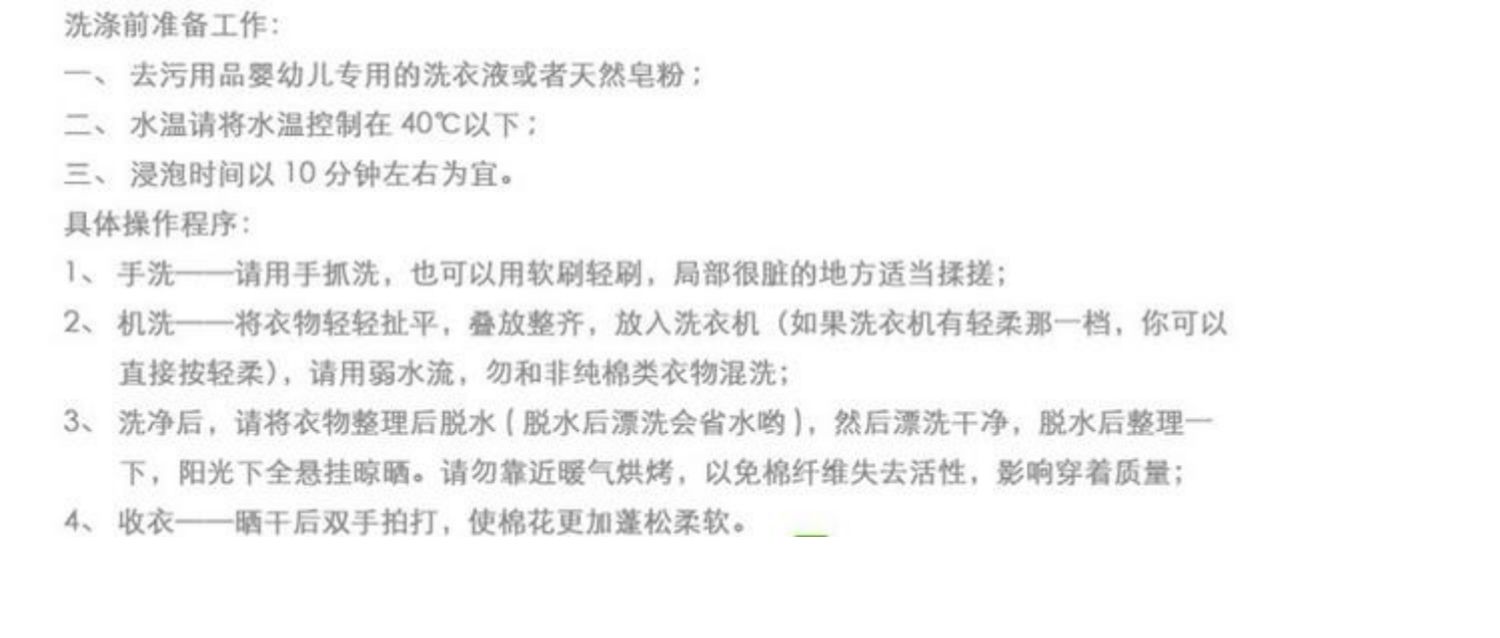 洗涤前准备工作:

一、去污用品婴幼儿专用的洗衣液或者天然皂粉;

二、水温请将水温控制在40℃以下;

三、浸泡时间以10分钟左右为宜。

具体操作程序:

1、手洗——请用手抓洗,也可以用软刷轻刷,局部很脏的地方适当揉搓;

2、机洗——将衣物轻轻扯平,叠放整齐,放入洗衣机(如果洗衣机有轻柔那一档,你可以直接按轻柔),请用弱水流,勿和非纯棉类衣物混洗;

3、洗净后,请将衣物整理后脱水(脱水后漂洗会省水哟),然后漂洗干净,脱水后整理一下,阳光下全悬挂晾晒。请勿靠近暖气烘烤,以免棉纤维失去活性,影响穿着质量;

4、收衣——晒干后双手拍打,使棉花更加蓬松柔软。